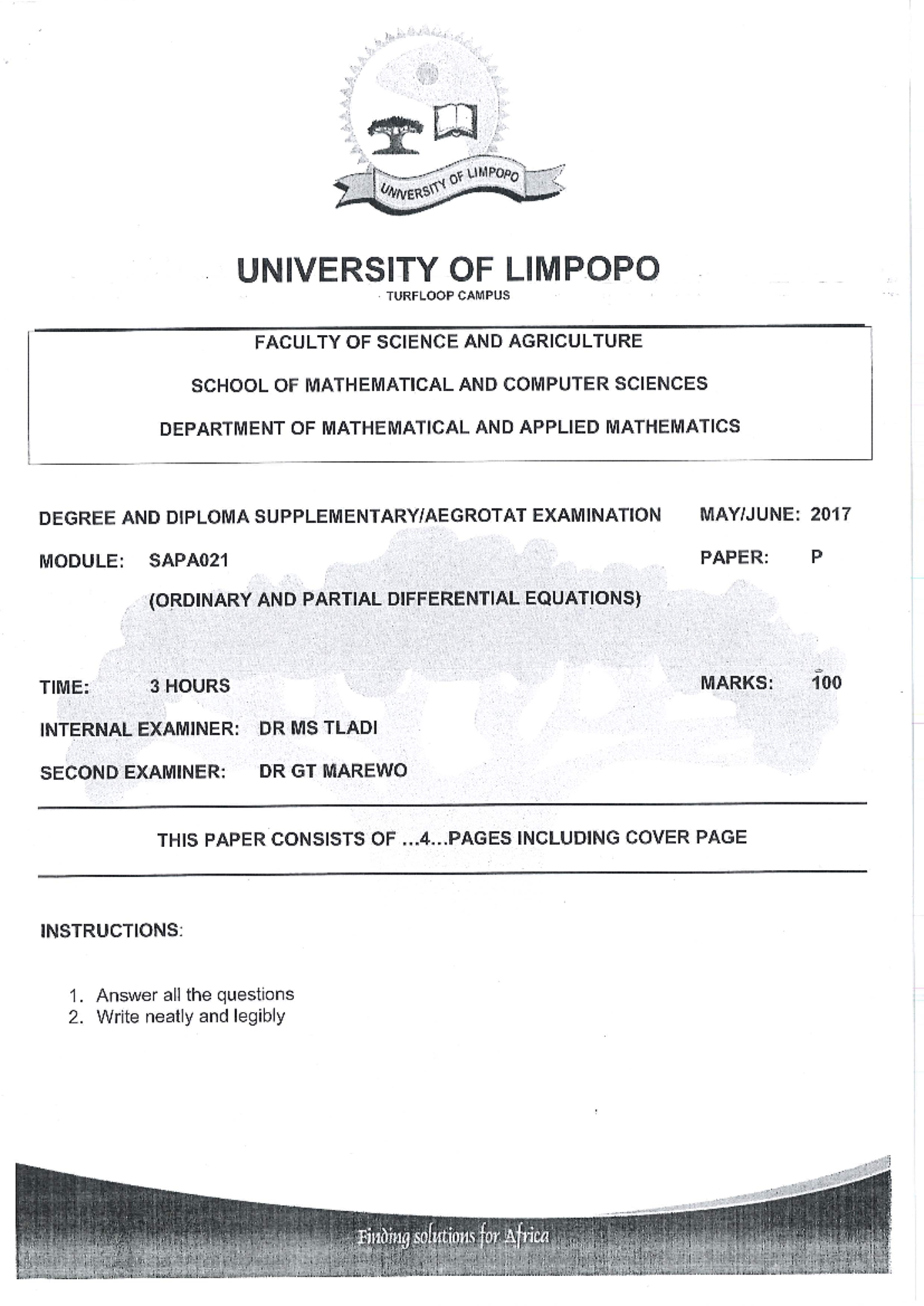 UNIVERSITY OF LIMPOPO

UNIVERSITY OF LIMPOPO
TURFLOOP CAMPUS

FACULTY OF SCIENCE AND AGRICULTURE

SCHOOL OF MATHEMATICAL AND COMPUTER SCIENCES

DEPARTMENT OF MATHEMATICAL AND APPLIED MATHEMATICS

DEGREE AND DIPLOMA SUPPLEMENTARY/AEGROTAT EXAMINATION MAY/JUNE: 2017

MODULE: SAPA021 PAPER: P

(ORDINARY AND PARTIAL DIFFERENTIAL EQUATIONS)

TIME: 3 HOURS MARKS: 100

INTERNAL EXAMINER: DR MS TLADI

SECOND EXAMINER: DR GT MAREWO

THIS PAPER CONSISTS OF ...4...PAGES INCLUDING COVER PAGE

INSTRUCTIONS:

1. Answer all the questions
2. Write neatly and legibly

Finding solutions for Africa